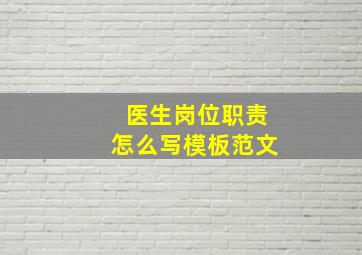 医生岗位职责
怎么写模板范文